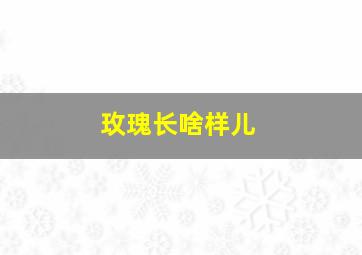 玫瑰长啥样儿